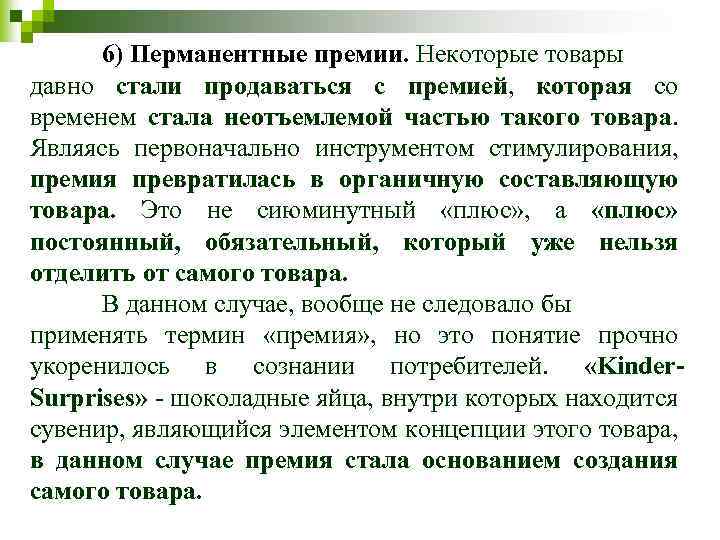 6) Перманентные премии. Некоторые товары давно стали продаваться с премией, которая со временем стала неотъемлемой частью такого товара. Являясь первоначально инструментом стимулирования, премия превратилась в органичную составляющую товара. Это не сиюминутный «плюс», а «плюс» постоянный, обязательный, который уже нельзя отделить от самого товара.

В данном случае, вообще не следовало бы применять термин «премия», но это понятие прочно укоренилось в сознании потребителей. «Kinder-Surprises» - шоколадные яйца, внутри которых находится сувенир, являющийся элементом концепции этого товара, в данном случае премия стала основанием создания самого товара.